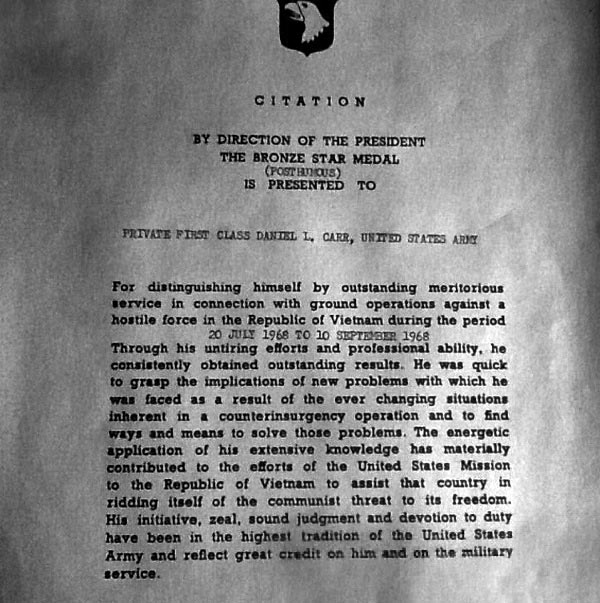 CITATION

BY DIRECTION OF THE PRESIDENT
THE BRONZE STAR MEDAL
(POSTHUMOUS)
IS PRESENTED TO

PRIVATE FIRST CLASS DANIEL L. CARR, UNITED STATES ARMY

For distinguishing himself by outstanding meritorious service in connection with ground operations against a hostile force in the Republic of Vietnam during the period 20 JULY 1968 TO 10 SEPTEMBER 1968
Through his untiring efforts and professional ability, he consistently obtained outstanding results. He was quick to grasp the implications of new problems with which he was faced as a result of the ever changing situations inherent in a counterinsurgency operation and to find ways and means to solve those problems. The energetic application of his extensive knowledge has materially contributed to the efforts of the United States Mission to the Republic of Vietnam to assist that country in ridding itself of the communist threat to its freedom. His initiative, zeal, sound judgment and devotion to duty have been in the highest tradition of the United States Army and reflect great credit on him and on the military service.